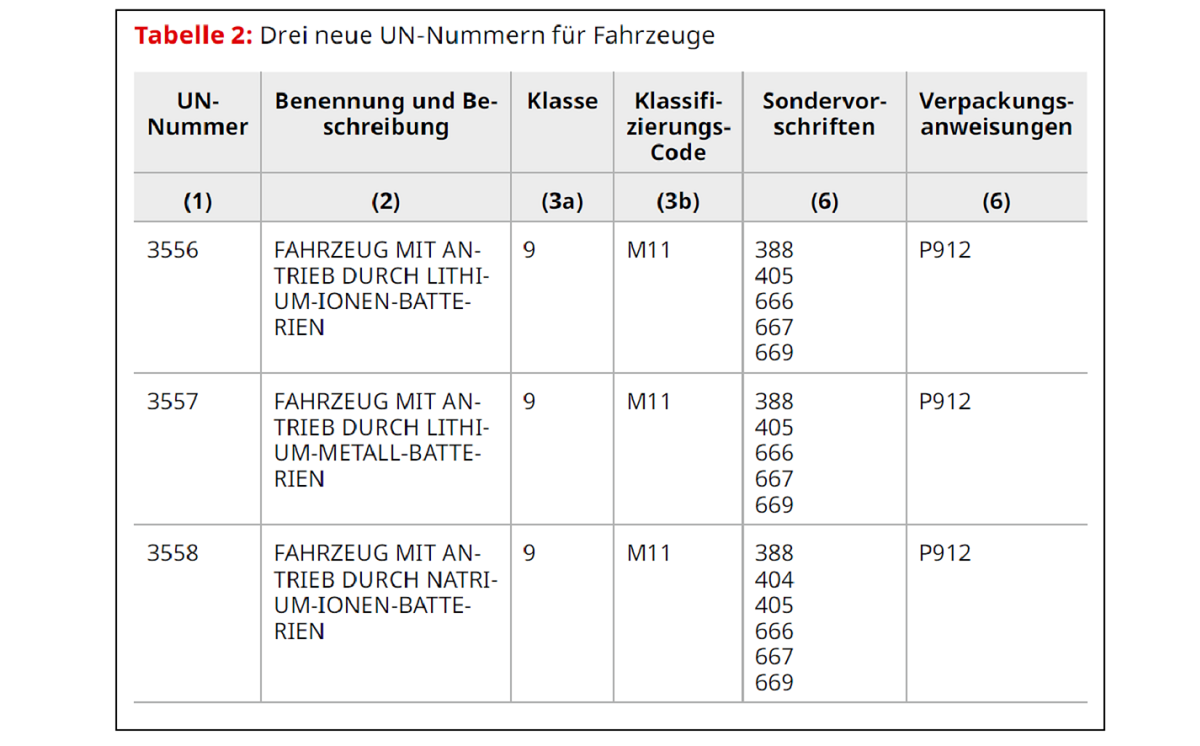 **Tabelle 2:** Drei neue UN-Nummern für Fahrzeuge

| UN-Nummer | Benennung und Beschreibung | Klasse | Klassifizierungs-Code | Sondervorschriften | Verpackungsanweisungen |
|---|---|---|---|---|---|
| (1) | (2) | (3a) | (3b) | (6) | (6) |
| 3556 | FAHRZEUG MIT ANTRIEB DURCH LITHIUM-IONEN-BATTERIEN | 9 | M11 | 388 405 666 667 669 | P912 |
| 3557 | FAHRZEUG MIT ANTRIEB DURCH LITHIUM-METALL-BATTERIEN | 9 | M11 | 388 405 666 667 669 | P912 |
| 3558 | FAHRZEUG MIT ANTRIEB DURCH NATRIUM-IONEN-BATTERIEN | 9 | M11 | 388 404 405 666 667 669 | P912 |